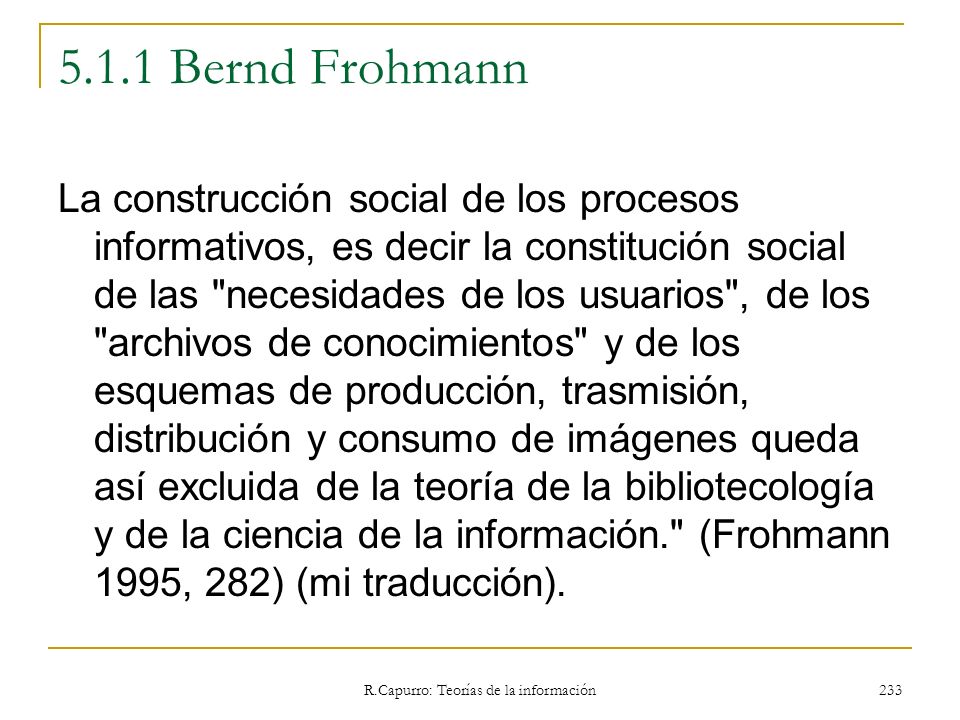 5.1.1 Bernd Frohmann

La construcción social de los procesos informativos, es decir la constitución social de las "necesidades de los usuarios", de los "archivos de conocimientos" y de los esquemas de producción, trasmisión, distribución y consumo de imágenes queda así excluida de la teoría de la bibliotecología y de la ciencia de la información." (Frohmann 1995, 282) (mi traducción).

R.Capurro: Teorías de la información

233